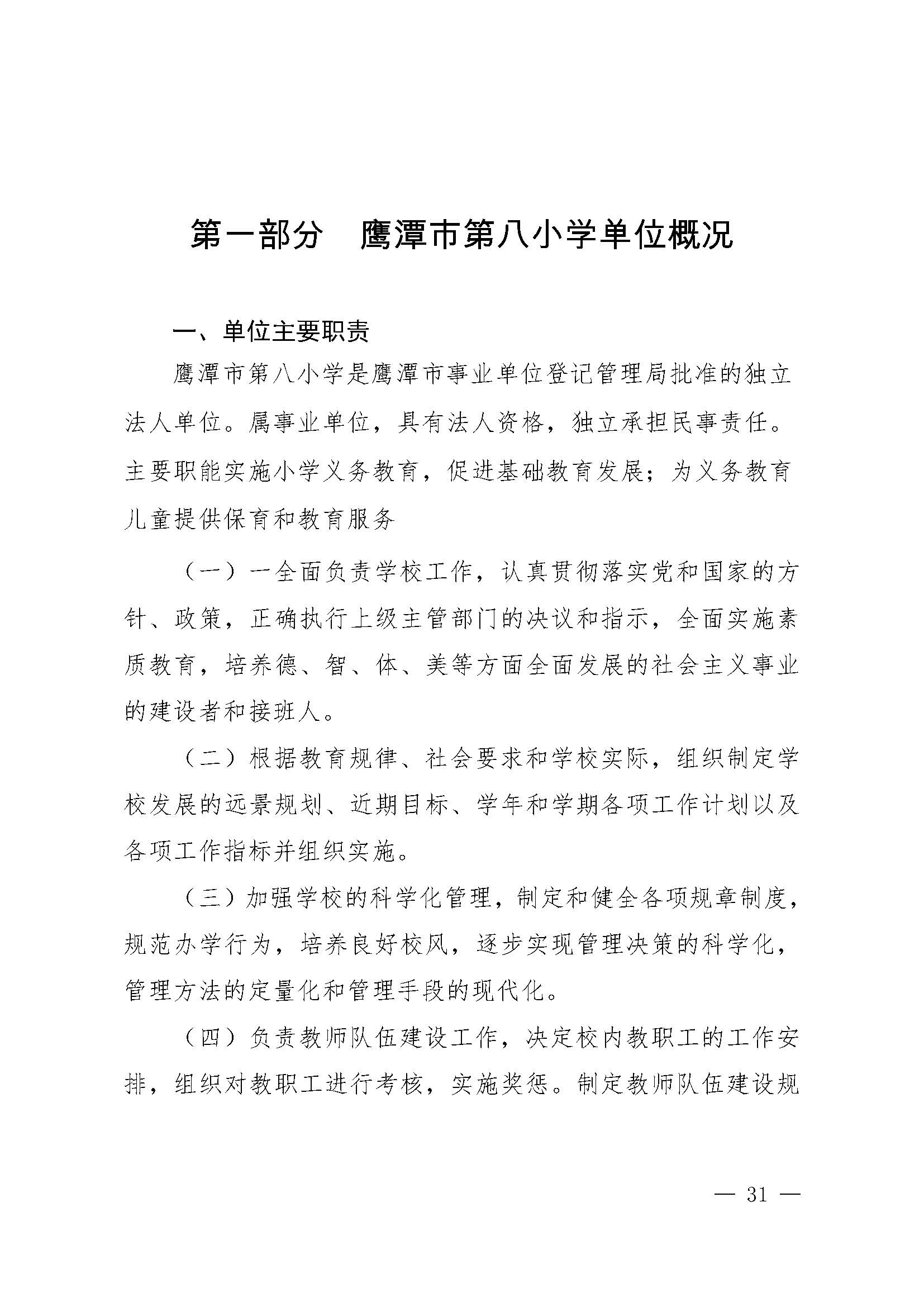 第一部分　鹰潭市第八小学单位概况

一、单位主要职责

鹰潭市第八小学是鹰潭市事业单位登记管理局批准的独立法人单位。属事业单位，具有法人资格，独立承担民事责任。主要职能实施小学义务教育，促进基础教育发展；为义务教育儿童提供保育和教育服务

（一）一全面负责学校工作，认真贯彻落实党和国家的方针、政策，正确执行上级主管部门的决议和指示，全面实施素质教育，培养德、智、体、美等方面全面发展的社会主义事业的建设者和接班人。

（二）根据教育规律、社会要求和学校实际，组织制定学校发展的远景规划、近期目标、学年和学期各项工作计划以及各项工作指标并组织实施。

（三）加强学校的科学化管理，制定和健全各项规章制度，规范办学行为，培养良好校风，逐步实现管理决策的科学化，管理方法的定量化和管理手段的现代化。

（四）负责教师队伍建设工作，决定校内教职工的工作安排，组织对教职工进行考核，实施奖惩。制定教师队伍建设规

— 31 —